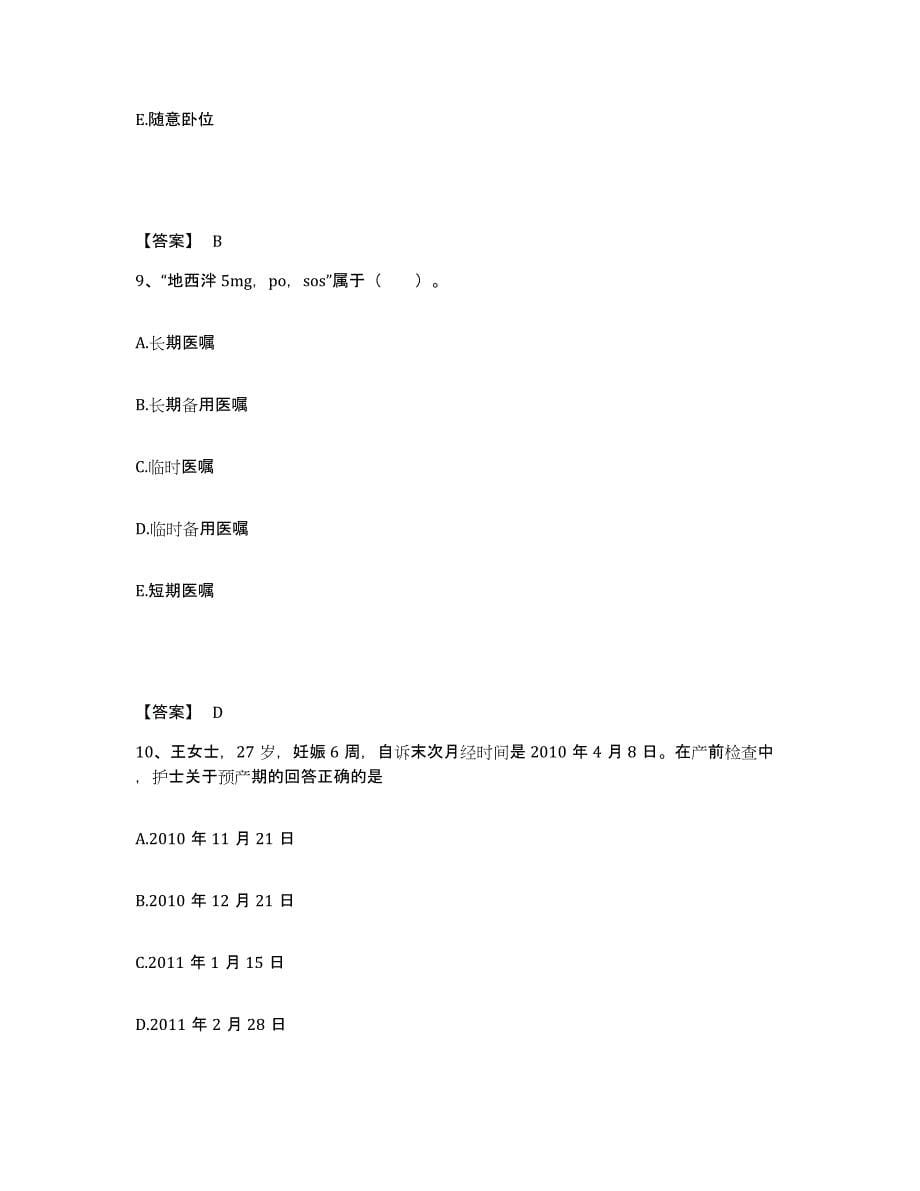 E.随意卧位

【答案】 B

9、“地西泮 5mg，po，sos”属于（　　）。

A.长期医嘱

B.长期备用医嘱

C.临时医嘱

D.临时备用医嘱

E.短期医嘱

【答案】 D

10、王女士，27 岁，妊娠 6 周，自诉末次月经时间是 2010 年 4 月 8 日。在产前检查中，护士关于预产期的回答正确的是

A.2010 年 11 月 21 日

B.2010 年 12 月 21 日

C.2011 年 1 月 15 日

D.2011 年 2 月 28 日